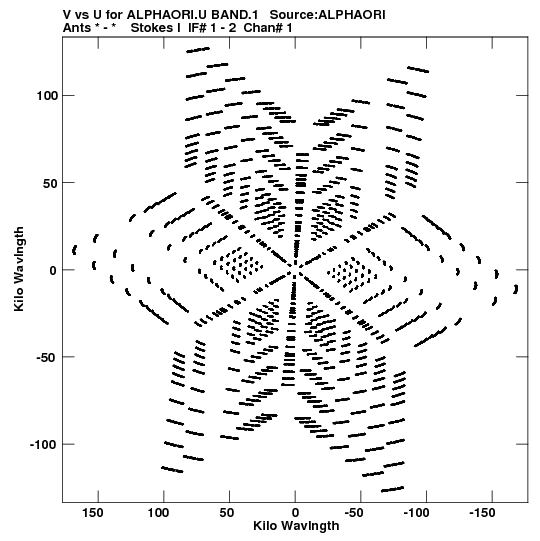 V vs U for ALPHAORI.U BAND.1   Source:ALPHAORI
Ants * - *   Stokes I  IF# 1 - 2  Chan# 1

Kilo Wavlngth

100
50
0
-50
-100

150  100  50  0  -50  -100  -150

Kilo Wavlngth